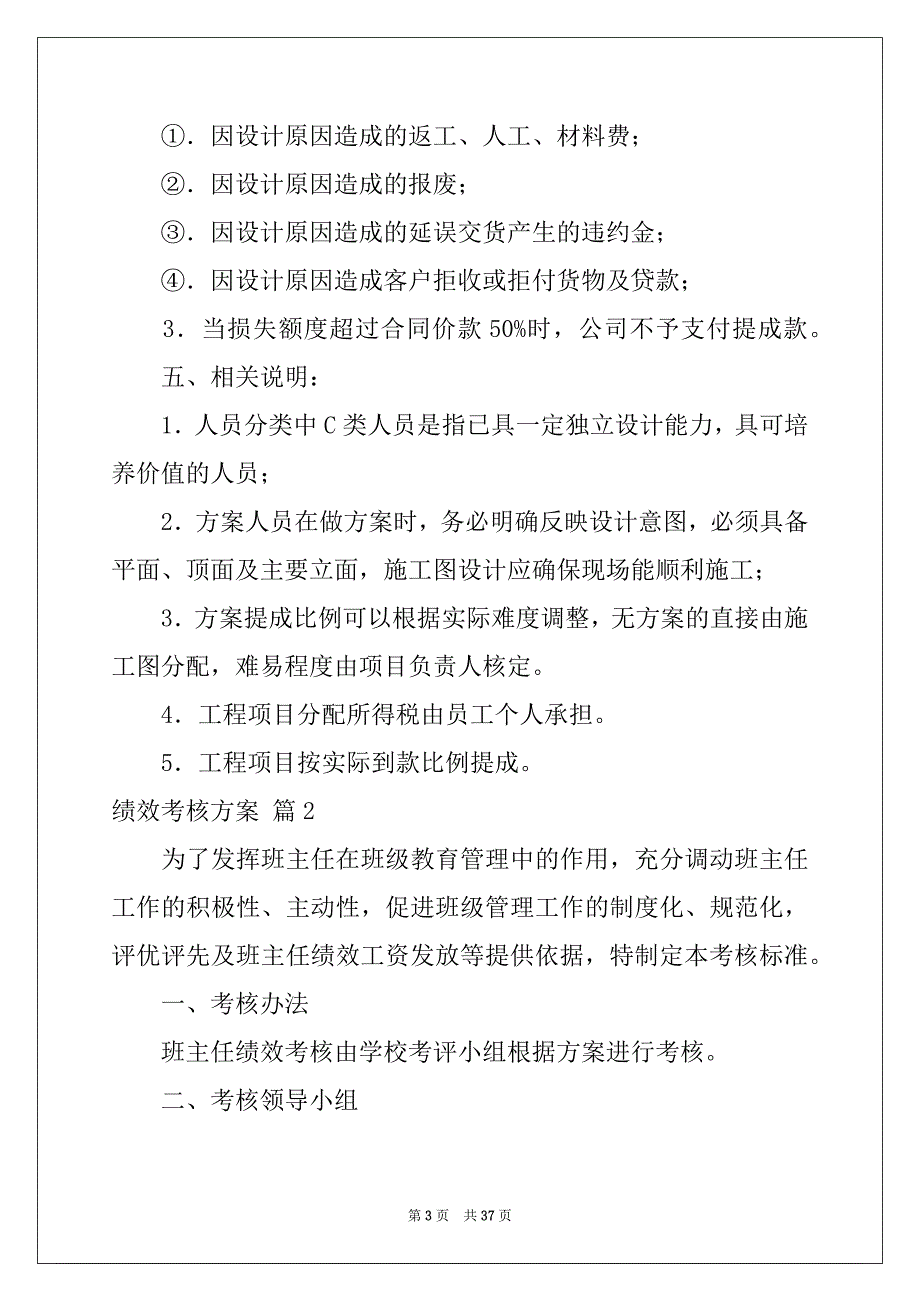 ①．因设计原因造成的返工、人工、材料费；

②．因设计原因造成的报废；

③．因设计原因造成的延误交货产生的违约金；

④．因设计原因造成客户拒收或拒付货物及贷款；

3．当损失额度超过合同价款 50%时，公司不予支付提成款。

五、相关说明：

1．人员分类中 C 类人员是指已具一定独立设计能力，具可培养价值的人员；

2．方案人员在做方案时，务必明确反映设计意图，必须具备平面、顶面及主要立面，施工图设计应确保现场能顺利施工；

3．方案提成比例可以根据实际难度调整，无方案的直接由施工图分配，难易程度由项目负责人核定。

4．工程项目分配所得税由员工个人承担。

5．工程项目按实际到款比例提成。

绩效考核方案 篇 2

为了发挥班主任在班级教育管理中的作用，充分调动班主任工作的积极性、主动性，促进班级管理工作的制度化、规范化，评优评先及班主任绩效工资发放等提供依据，特制定本考核标准。

一、考核办法

班主任绩效考核由学校考评小组根据方案进行考核。

二、考核领导小组

第 3 页 共 37 页